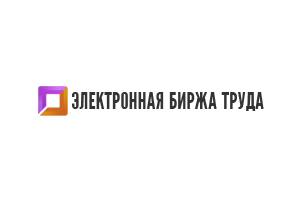 ЭЛЕКТРОННАЯ БИРЖА ТРУДА